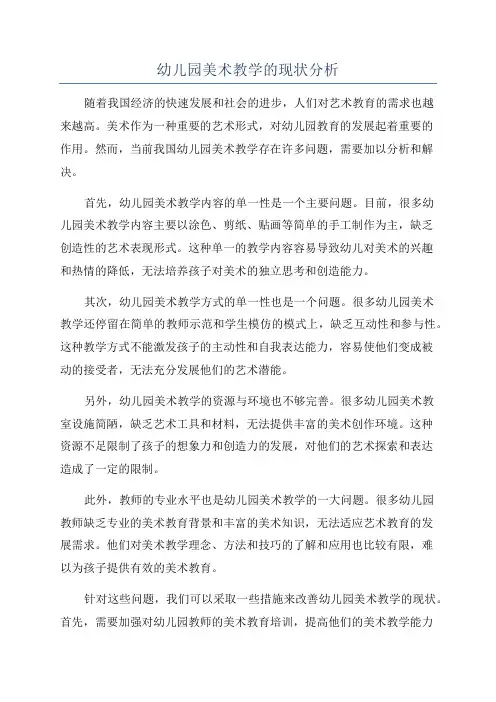 幼儿园美术教学的现状分析

随着我国经济的快速发展和社会的进步，人们对艺术教育的需求也越来越高。美术作为一种重要的艺术形式，对幼儿园教育的发展起着重要的作用。然而，当前我国幼儿园美术教学存在许多问题，需要加以分析和解决。

首先，幼儿园美术教学内容的单一性是一个主要问题。目前，很多幼儿园美术教学内容主要以涂色、剪纸、贴画等简单的手工制作为主，缺乏创造性的艺术表现形式。这种单一的教学内容容易导致幼儿对美术的兴趣和热情的降低，无法培养孩子对美术的独立思考和创造能力。

其次，幼儿园美术教学方式的单一性也是一个问题。很多幼儿园美术教学还停留在简单的教师示范和学生模仿的模式上，缺乏互动性和参与性。这种教学方式不能激发孩子的主动性和自我表达能力，容易使他们变成被动的接受者，无法充分发展他们的艺术潜能。

另外，幼儿园美术教学的资源与环境也不够完善。很多幼儿园美术教室设施简陋，缺乏艺术工具和材料，无法提供丰富的美术创作环境。这种资源不足限制了孩子的想象力和创造力的发展，对他们的艺术探索和表达造成了一定的限制。

此外，教师的专业水平也是幼儿园美术教学的一大问题。很多幼儿园教师缺乏专业的美术教育背景和丰富的美术知识，无法适应艺术教育的发展需求。他们对美术教学理念、方法和技巧的了解和应用也比较有限，难以为孩子提供有效的美术教育。

针对这些问题，我们可以采取一些措施来改善幼儿园美术教学的现状。首先，需要加强对幼儿园教师的美术教育培训，提高他们的美术教学能力